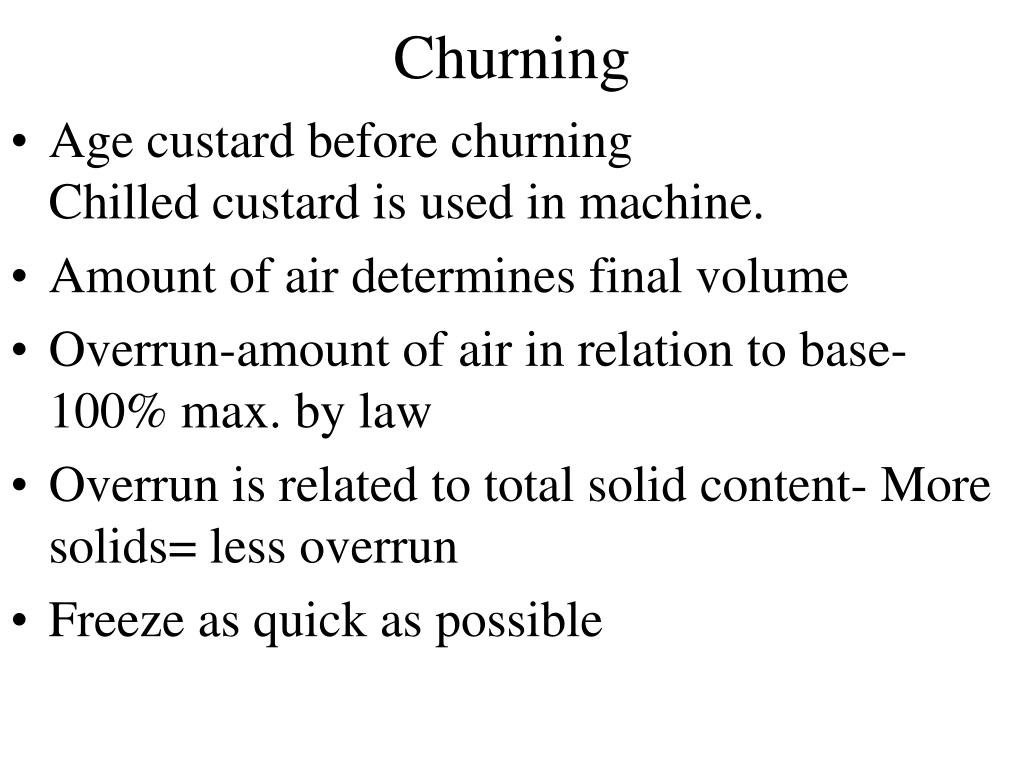 Churning

• Age custard before churning
Chilled custard is used in machine.

• Amount of air determines final volume

• Overrun-amount of air in relation to base- 100% max. by law

• Overrun is related to total solid content- More solids= less overrun

• Freeze as quick as possible